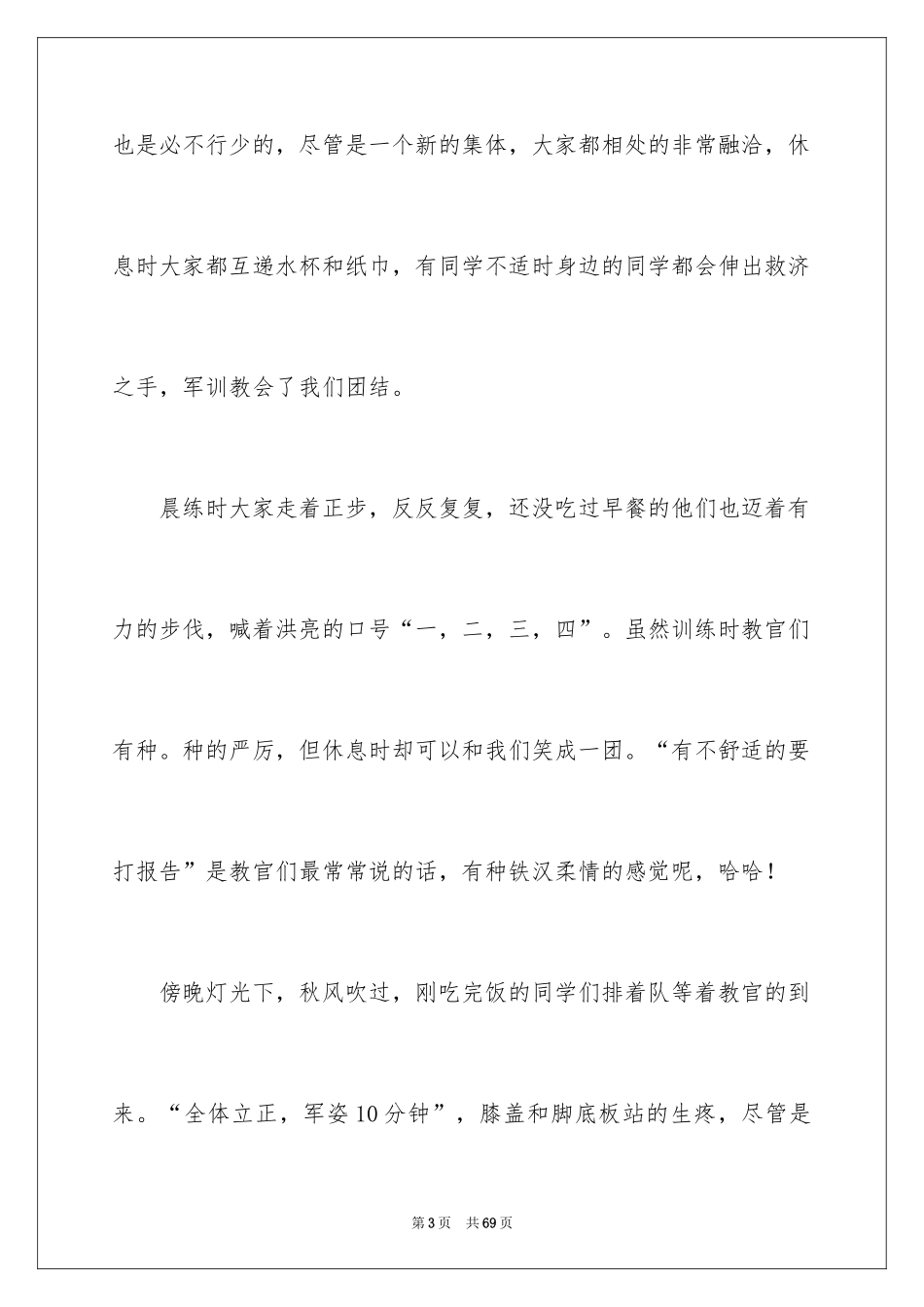 也是必不行少的，尽管是一个新的集体，大家都相处的非常融洽，休息时大家都互递水杯和纸巾，有同学不适时身边的同学都会伸出救济之手，军训教会了我们团结。

晨练时大家走着正步，反反复复，还没吃过早餐的他们也迈着有力的步伐，喊着洪亮的口号“一，二，三，四”。虽然训练时教官们有种。种的严厉，但休息时却可以和我们笑成一团。“有不舒适的要打报告”是教官们最常常说的话，有种铁汉柔情的感觉呢，哈哈！

傍晚灯光下，秋风吹过，刚吃完饭的同学们排着队等着教官的到来。“全体立正，军姿10分钟”，膝盖和脚底板站的生疼，尽管是

第3页 共69页